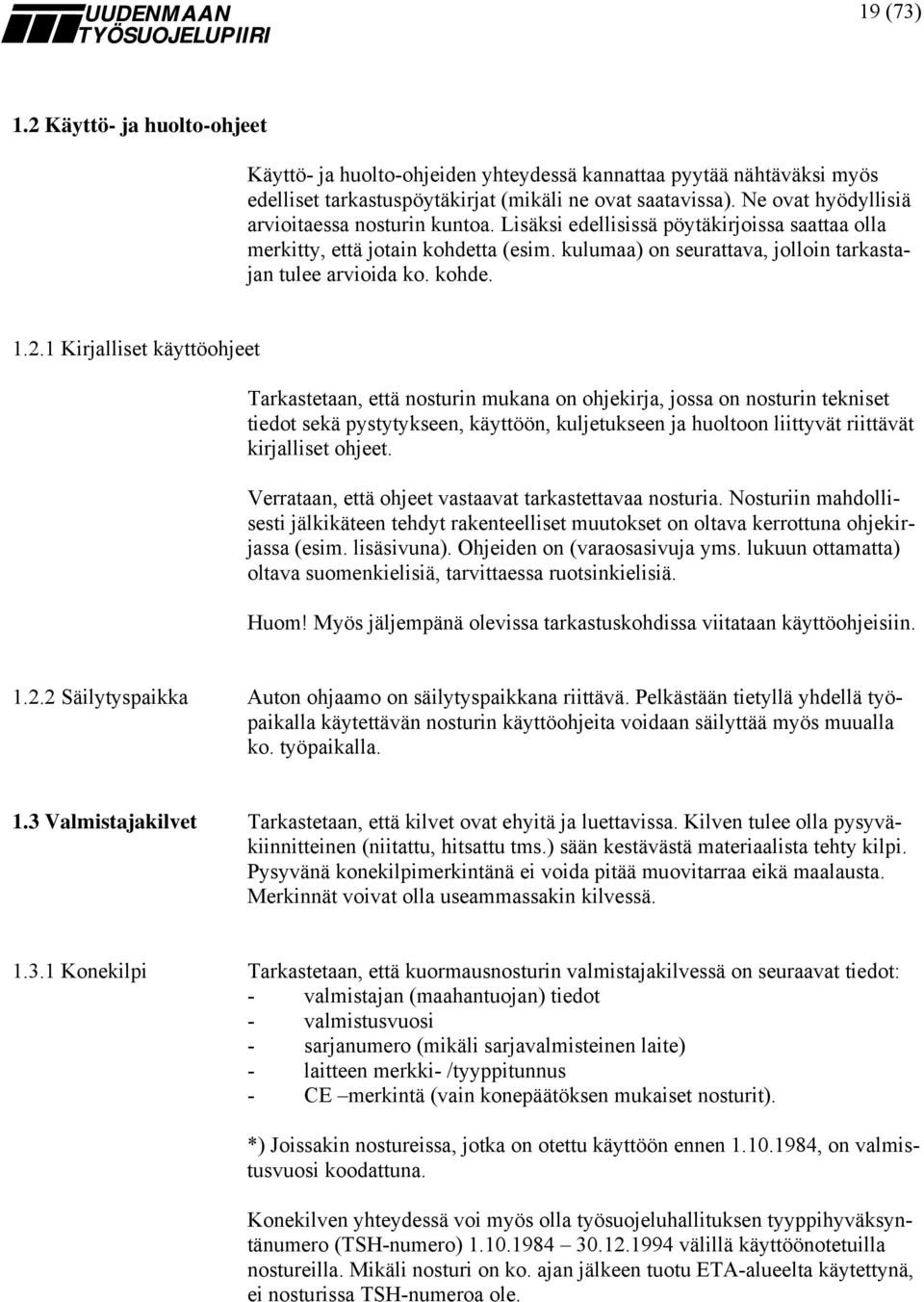 UUDENMAAN TYÖSUOJELUPIIRI

19 (73)

1.2 Käyttö- ja huolto-ohjeet

Käyttö- ja huolto-ohjeiden yhteydessä kannattaa pyytää nähtäväksi myös edelliset tarkastuspöytäkirjat (mikäli ne ovat saatavissa). Ne ovat hyödyllisiä arvioitaessa nosturin kuntoa. Lisäksi edellisissä pöytäkirjoissa saattaa olla merkitty, että jotain kohdetta (esim. kulumaa) on seurattava, jolloin tarkastajan tulee arvioida ko. kohde.

1.2.1 Kirjalliset käyttöohjeet

Tarkastetaan, että nosturin mukana on ohjekirja, jossa on nosturin tekniset tiedot sekä pystytykseen, käyttöön, kuljetukseen ja huoltoon liittyvät riittävät kirjalliset ohjeet.

Verrataan, että ohjeet vastaavat tarkastettavaa nosturia. Nosturiin mahdollisesti jälkikäteen tehdyt rakenteelliset muutokset on oltava kerrottuna ohjekirjassa (esim. lisäsivuna). Ohjeiden on (varaosasivuja yms. lukuun ottamatta) oltava suomenkielisiä, tarvittaessa ruotsinkielisiä.

Huom! Myös jäljempänä olevissa tarkastuskohdissa viitataan käyttöohjeisiin.

1.2.2 Säilytyspaikka

Auton ohjaamo on säilytyspaikkana riittävä. Pelkästään tietyllä yhdellä työpaikalla käytettävän nosturin käyttöohjeita voidaan säilyttää myös muualla ko. työpaikalla.

1.3 Valmistajakilvet

Tarkastetaan, että kilvet ovat ehyitä ja luettavissa. Kilven tulee olla pysyväkiinnitteinen (niitattu, hitsattu tms.) sään kestävästä materiaalista tehty kilpi. Pysyvänä konekilpimerkintänä ei voida pitää muovitarraa eikä maalausta. Merkinnät voivat olla useammassakin kilvessä.

1.3.1 Konekilpi

Tarkastetaan, että kuormausnosturin valmistajakilvessä on seuraavat tiedot:
- valmistajan (maahantuojan) tiedot
- valmistusvuosi
- sarjanumero (mikäli sarjavalmisteinen laite)
- laitteen merkki- /tyyppitunnus
- CE –merkintä (vain konepäätöksen mukaiset nosturit).

*) Joissakin nostureissa, jotka on otettu käyttöön ennen 1.10.1984, on valmistusvuosi koodattuna.

Konekilven yhteydessä voi myös olla työsuojeluhallituksen tyyppihyväksyntänumero (TSH-numero) 1.10.1984 – 30.12.1994 välillä käyttöönotetuilla nostureilla. Mikäli nosturi on ko. ajan jälkeen tuotu ETA-alueelta käytettynä, ei nosturissa TSH-numeroa ole.